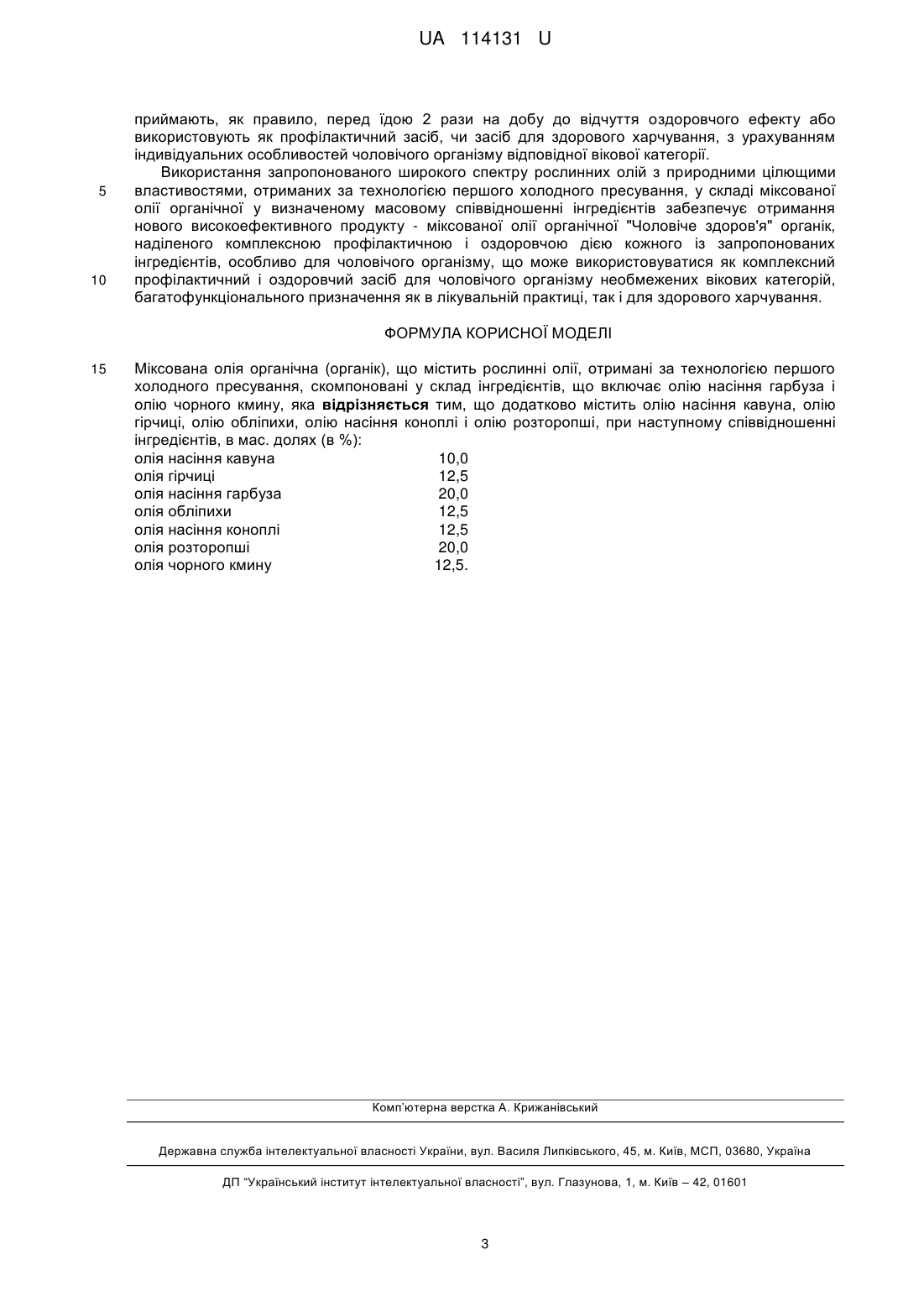 UA 114131 U

приймають, як правило, перед їдою 2 рази на добу до відчуття оздоровчого ефекту або використовують як профілактичний засіб, чи засіб для здорового харчування, з урахуванням індивідуальних особливостей чоловічого організму відповідної вікової категорії.

Використання запропонованого широкого спектру рослинних олій з природними цілющими
5 властивостями, отриманих за технологією першого холодного пресування, у складі міксованої олії органічної у визначеному масовому співвідношенні інгредієнтів забезпечує отримання нового високоефективного продукту - міксованої олії органічної "Чоловіче здоров'я" органік, наділеного комплексною профілактичною і оздоровчою дією кожного із запропонованих інгредієнтів, особливо для чоловічого організму, що може використовуватися як комплексний
10 профілактичний і оздоровчий засіб для чоловічого організму необмежених вікових категорій, багатофункціонального призначення як в лікувальній практиці, так і для здорового харчування.

ФОРМУЛА КОРИСНОЇ МОДЕЛІ

15 Міксована олія органічна (органік), що містить рослинні олії, отримані за технологією першого холодного пресування, скомпоновані у склад інгредієнтів, що включає олію насіння гарбуза і олію чорного кмину, яка **відрізняється** тим, що додатково містить олію насіння кавуна, олію гірчиці, олію обліпихи, олію насіння коноплі і олію розторопші, при наступному співвідношенні інгредієнтів, в мас. долях (в %):

| | |
|---|---|
| олія насіння кавуна | 10,0 |
| олія гірчиці | 12,5 |
| олія насіння гарбуза | 20,0 |
| олія обліпихи | 12,5 |
| олія насіння коноплі | 12,5 |
| олія розторопші | 20,0 |
| олія чорного кмину | 12,5. |

Комп'ютерна верстка А. Крижанівський

Державна служба інтелектуальної власності України, вул. Василя Липківського, 45, м. Київ, МСП, 03680, Україна

ДП "Український інститут інтелектуальної власності", вул. Глазунова, 1, м. Київ – 42, 01601

3